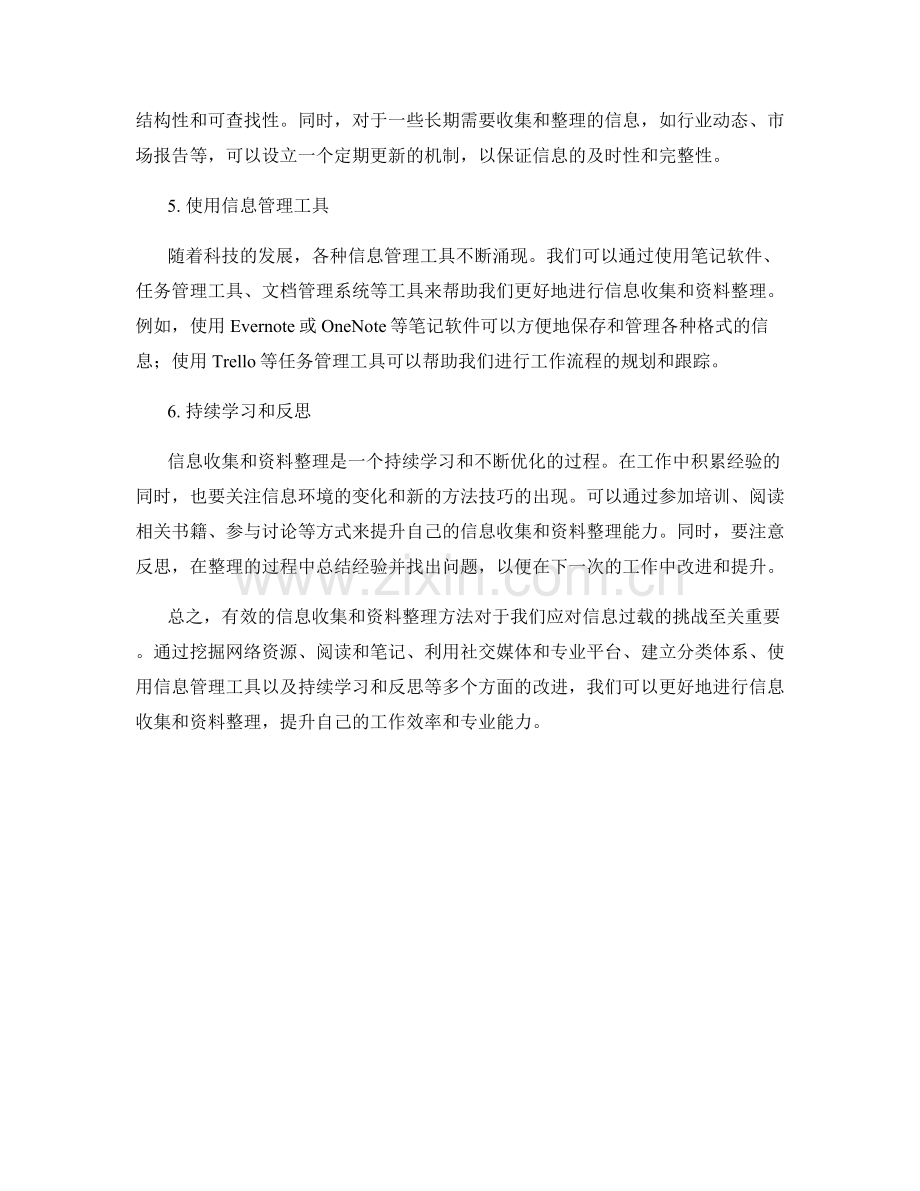 结构性和可查找性。同时，对于一些长期需要收集和整理的信息，如行业动态、市场报告等，可以设立一个定期更新的机制，以保证信息的及时性和完整性。

5. 使用信息管理工具

随着科技的发展，各种信息管理工具不断涌现。我们可以通过使用笔记软件、任务管理工具、文档管理系统等工具来帮助我们更好地进行信息收集和资料整理。例如，使用 Evernote 或 OneNote 等笔记软件可以方便地保存和管理各种格式的信息；使用 Trello 等任务管理工具可以帮助我们进行工作流程的规划和跟踪。

6. 持续学习和反思

信息收集和资料整理是一个持续学习和不断优化的过程。在工作中积累经验的同时，也要关注信息环境的变化和新的方法技巧的出现。可以通过参加培训、阅读相关书籍、参与讨论等方式来提升自己的信息收集和资料整理能力。同时，要注意反思，在整理的过程中总结经验并找出问题，以便在下一次的工作中改进和提升。

总之，有效的信息收集和资料整理方法对于我们应对信息过载的挑战至关重要。通过挖掘网络资源、阅读和笔记、利用社交媒体和专业平台、建立分类体系、使用信息管理工具以及持续学习和反思等多个方面的改进，我们可以更好地进行信息收集和资料整理，提升自己的工作效率和专业能力。

www.zixin.com.cn